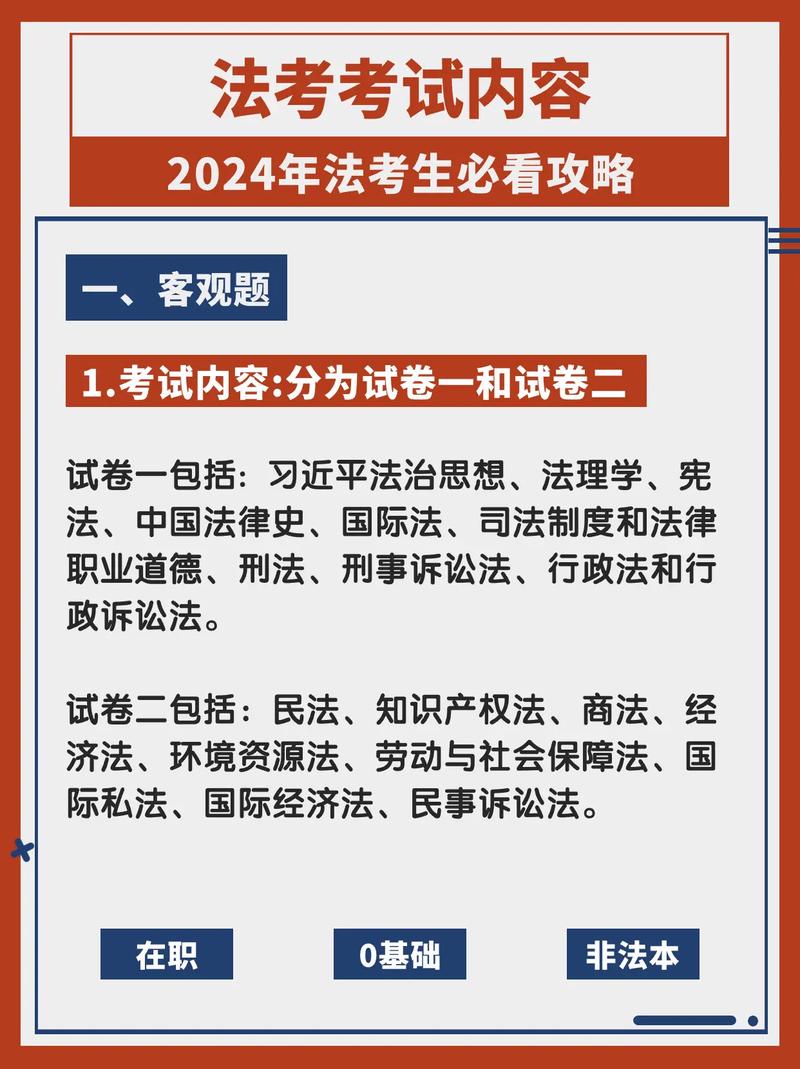 法考考试内容

2024年法考生必看攻略

一、客观题

1.考试内容:分为试卷一和试卷二

试卷一包括：习近平法治思想、法理学、宪法、中国法律史、国际法、司法制度和法律职业道德、刑法、刑事诉讼法、行政法和行政诉讼法。

试卷二包括：民法、知识产权法、商法、经济法、环境资源法、劳动与社会保障法、国际私法、国际经济法、民事诉讼法。

在职

0基础

非法本